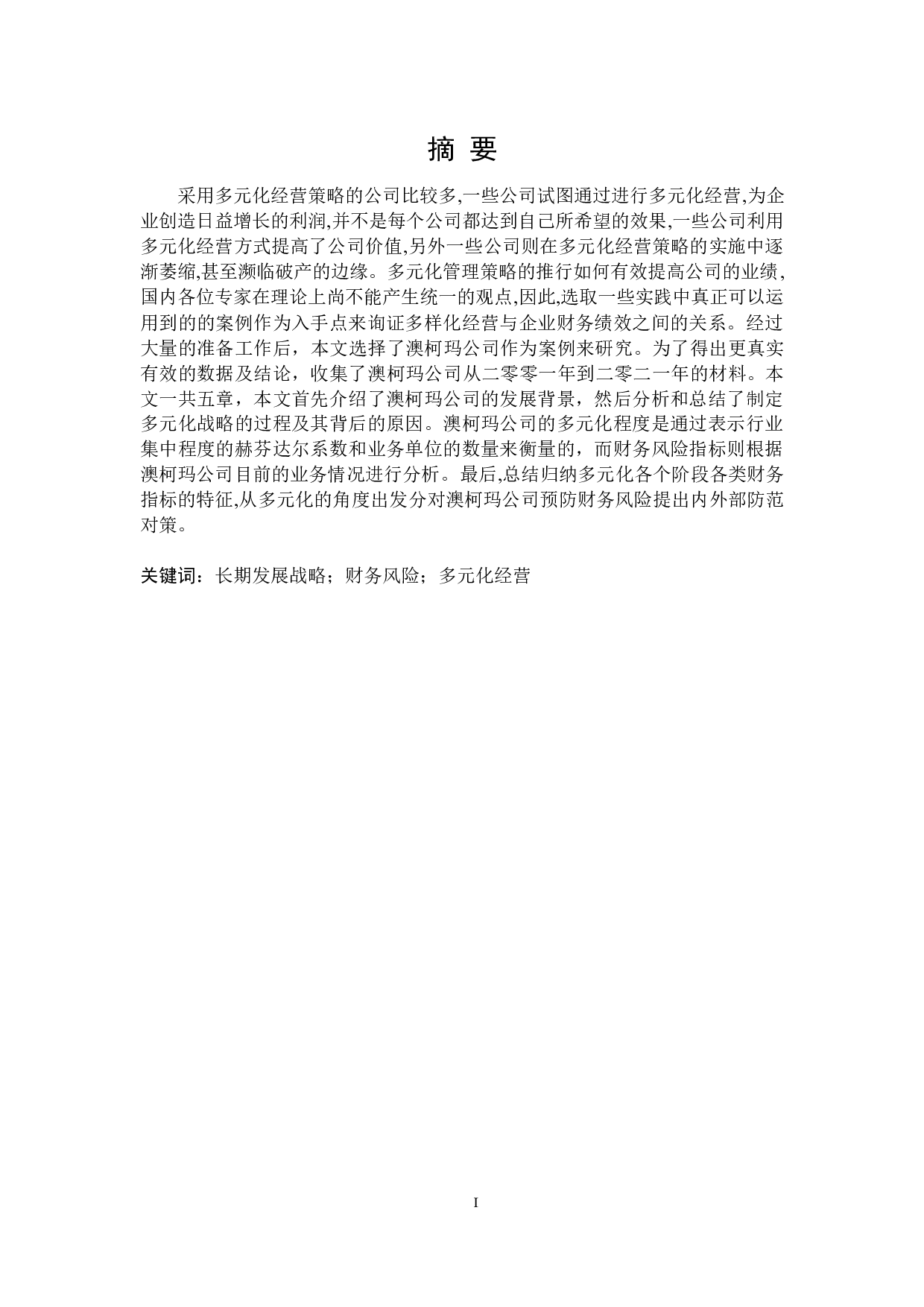 摘 要

采用多元化经营策略的公司比较多,一些公司试图通过进行多元化经营,为企业创造日益增长的利润,并不是每个公司都达到自己所希望的效果,一些公司利用多元化经营方式提高了公司价值,另外一些公司则在多元化经营策略的实施中逐渐萎缩,甚至濒临破产的边缘。多元化管理策略的推行如何有效提高公司的业绩,国内各位专家在理论上尚不能产生统一的观点,因此,选取一些实践中真正可以运用到的的案例作为入手点来询证多样化经营与企业财务绩效之间的关系。经过大量的准备工作后，本文选择了澳柯玛公司作为案例来研究。为了得出更真实有效的数据及结论，收集了澳柯玛公司从二零零一年到二零二一年的材料。本文一共五章，本文首先介绍了澳柯玛公司的发展背景，然后分析和总结了制定多元化战略的过程及其背后的原因。澳柯玛公司的多元化程度是通过表示行业集中程度的赫芬达尔系数和业务单位的数量来衡量的，而财务风险指标则根据澳柯玛公司目前的业务情况进行分析。最后,总结归纳多元化各个阶段各类财务指标的特征,从多元化的角度出发分对澳柯玛公司预防财务风险提出内外部防范对策。

关键词：长期发展战略；财务风险；多元化经营

I